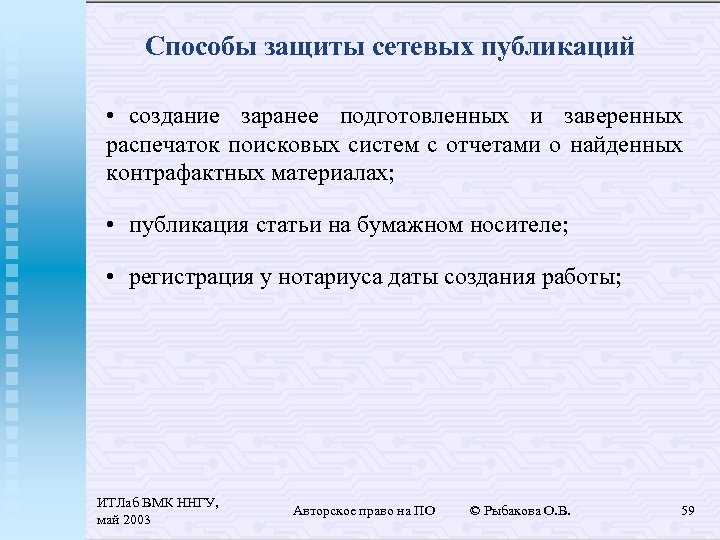 Способы защиты сетевых публикаций

• создание заранее подготовленных и заверенных распечаток поисковых систем с отчетами о найденных контрафактных материалах;

• публикация статьи на бумажном носителе;

• регистрация у нотариуса даты создания работы;

ИТЛаб ВМК ННГУ, май 2003

Авторское право на ПО

© Рыбакова О.В.

59